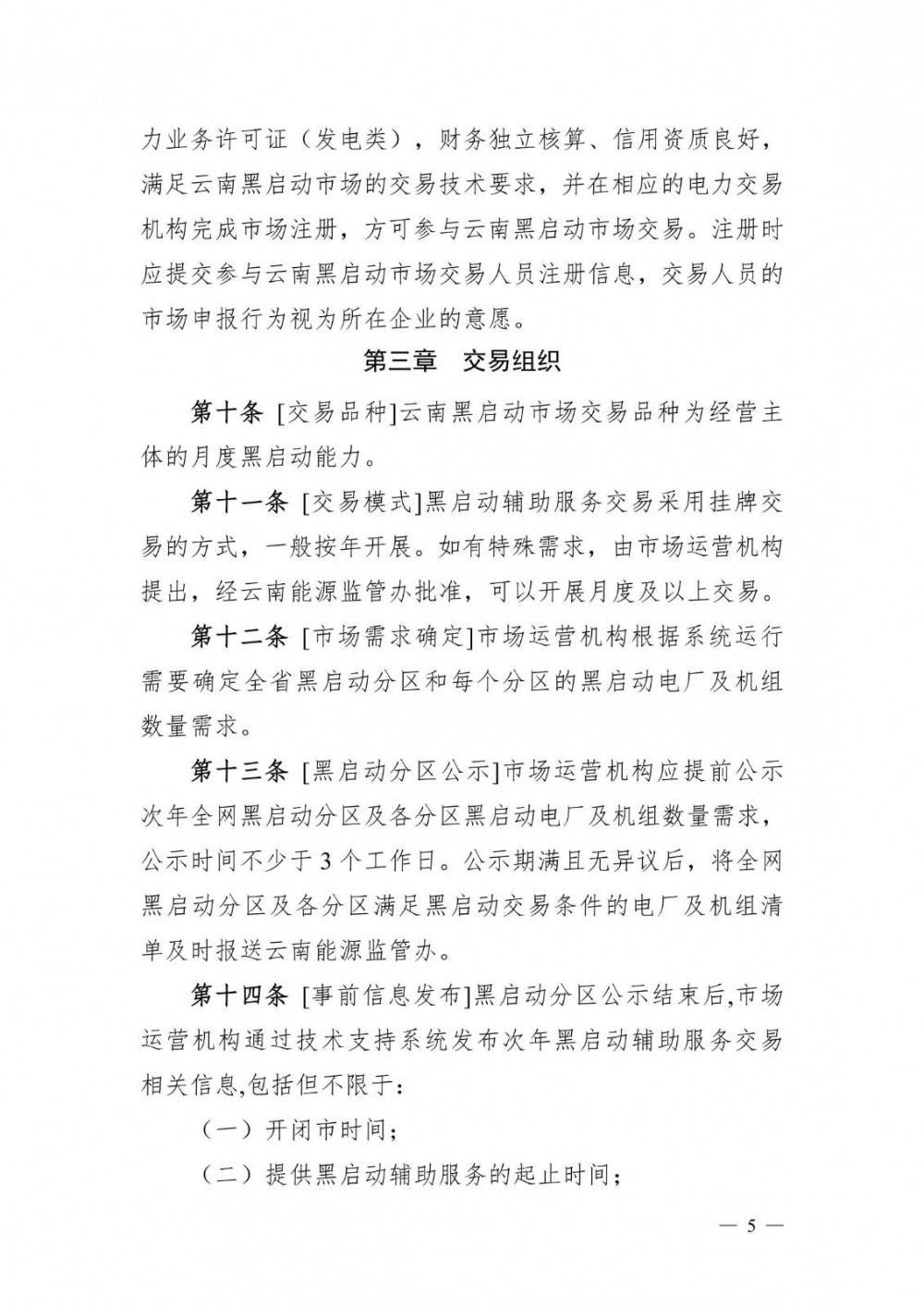 力业务许可证（发电类），财务独立核算、信用资质良好，满足云南黑启动市场的交易技术要求，并在相应的电力交易机构完成市场注册，方可参与云南黑启动市场交易。注册时应提交参与云南黑启动市场交易人员注册信息，交易人员的市场申报行为视为所在企业的意愿。

第三章　交易组织

第十条 [交易品种]云南黑启动市场交易品种为经营主体的月度黑启动能力。

第十一条 [交易模式]黑启动辅助服务交易采用挂牌交易的方式，一般按年开展。如有特殊需求，由市场运营机构提出，经云南能源监管办批准，可以开展月度及以上交易。

第十二条 [市场需求确定]市场运营机构根据系统运行需要确定全省黑启动分区和每个分区的黑启动电厂及机组数量需求。

第十三条 [黑启动分区公示]市场运营机构应提前公示次年全网黑启动分区及各分区黑启动电厂及机组数量需求，公示时间不少于3个工作日。公示期满且无异议后，将全网黑启动分区及各分区满足黑启动交易条件的电厂及机组清单及时报送云南能源监管办。

第十四条 [事前信息发布]黑启动分区公示结束后,市场运营机构通过技术支持系统发布次年黑启动辅助服务交易相关信息,包括但不限于：

（一）开闭市时间；

（二）提供黑启动辅助服务的起止时间；

— 5 —